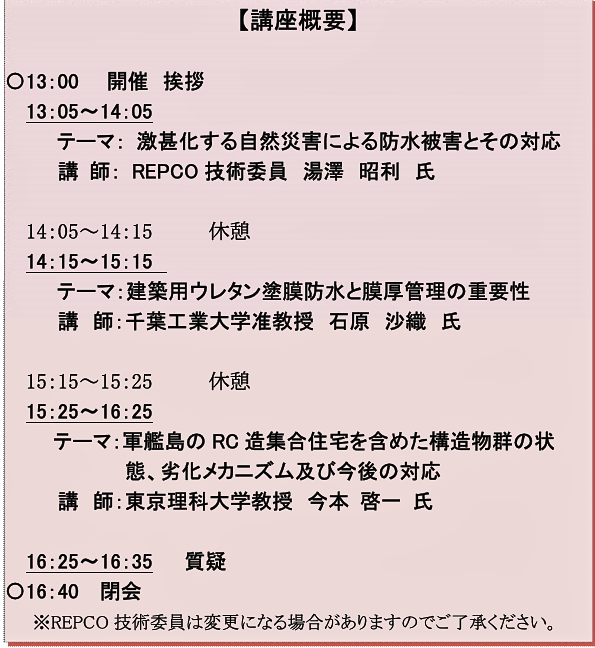 【講座概要】

○13:00　開催　挨拶

13:05～14:05

テーマ: 激甚化する自然災害による防水被害とその対応

講　師: REPCO 技術委員　湯澤　昭利　氏

14:05～14:15　休憩

14:15～15:15

テーマ:建築用ウレタン塗膜防水と膜厚管理の重要性

講　師:千葉工業大学准教授　石原　沙織　氏

15:15～15:25　休憩

15:25～16:25

テーマ:軍艦島の RC 造集合住宅を含めた構造物群の状態、劣化メカニズム及び今後の対応

講　師:東京理科大学教授　今本　啓一　氏

16:25～16:35　質疑

○16:40　閉会

※REPCO 技術委員は変更になる場合がありますのでご了承ください。